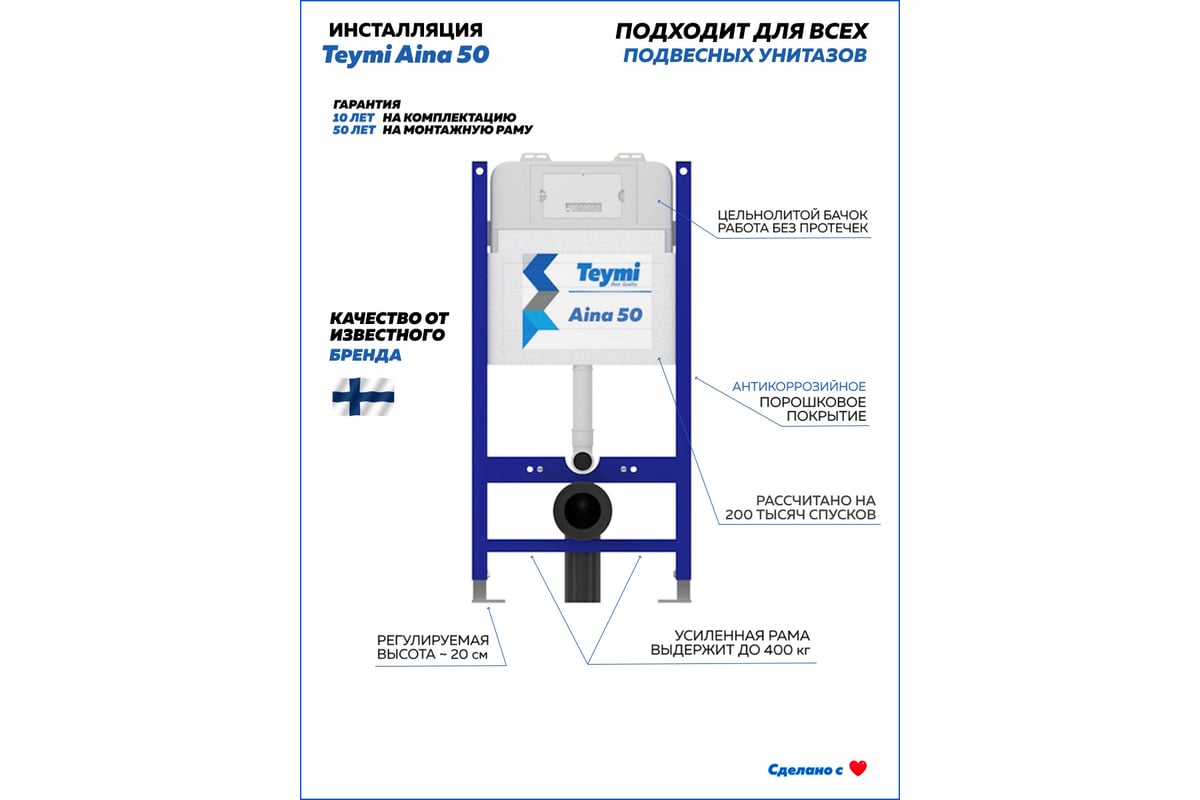 ИНСТАЛЛЯЦИЯ
Teymi Aina 50

ПОДХОДИТ ДЛЯ ВСЕХ
ПОДВЕСНЫХ УНИТАЗОВ

ГАРАНТИЯ
10 ЛЕТ НА КОМПЛЕКТАЦИЮ
50 ЛЕТ НА МОНТАЖНУЮ РАМУ

ЦЕЛЬНОЛИТОЙ БАЧОК
РАБОТА БЕЗ ПРОТЕЧЕК

Teymi
Best Quality
Aina 50

КАЧЕСТВО ОТ ИЗВЕСТНОГО
БРЕНДА

АНТИКОРРОЗИЙНОЕ
ПОРОШКОВОЕ
ПОКРЫТИЕ

РАССЧИТАНО НА
200 ТЫСЯЧ СПУСКОВ

РЕГУЛИРУЕМАЯ
ВЫСОТА ~ 20 см

УСИЛЕННАЯ РАМА
ВЫДЕРЖИТ ДО 400 кг

Сделано с